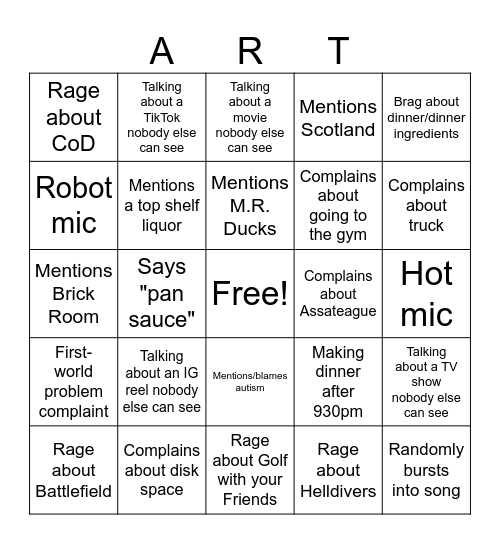 A R T

| | | | | |
|---|---|---|---|---|
| Rage about CoD | Talking about a TikTok nobody else can see | Talking about a movie nobody else can see | Mentions Scotland | Brag about dinner/dinner ingredients |
| Robot mic | Mentions a top shelf liquor | Mentions M.R. Ducks | Complains about going to the gym | Complains about truck |
| Mentions Brick Room | Says "pan sauce" | Free! | Complains about Assateague | Hot mic |
| First-world problem complaint | Talking about an IG reel nobody else can see | Mentions/blames autism | Making dinner after 930pm | Talking about a TV show nobody else can see |
| Rage about Battlefield | Complains about disk space | Rage about Golf with your Friends | Rage about Helldivers | Randomly bursts into song |